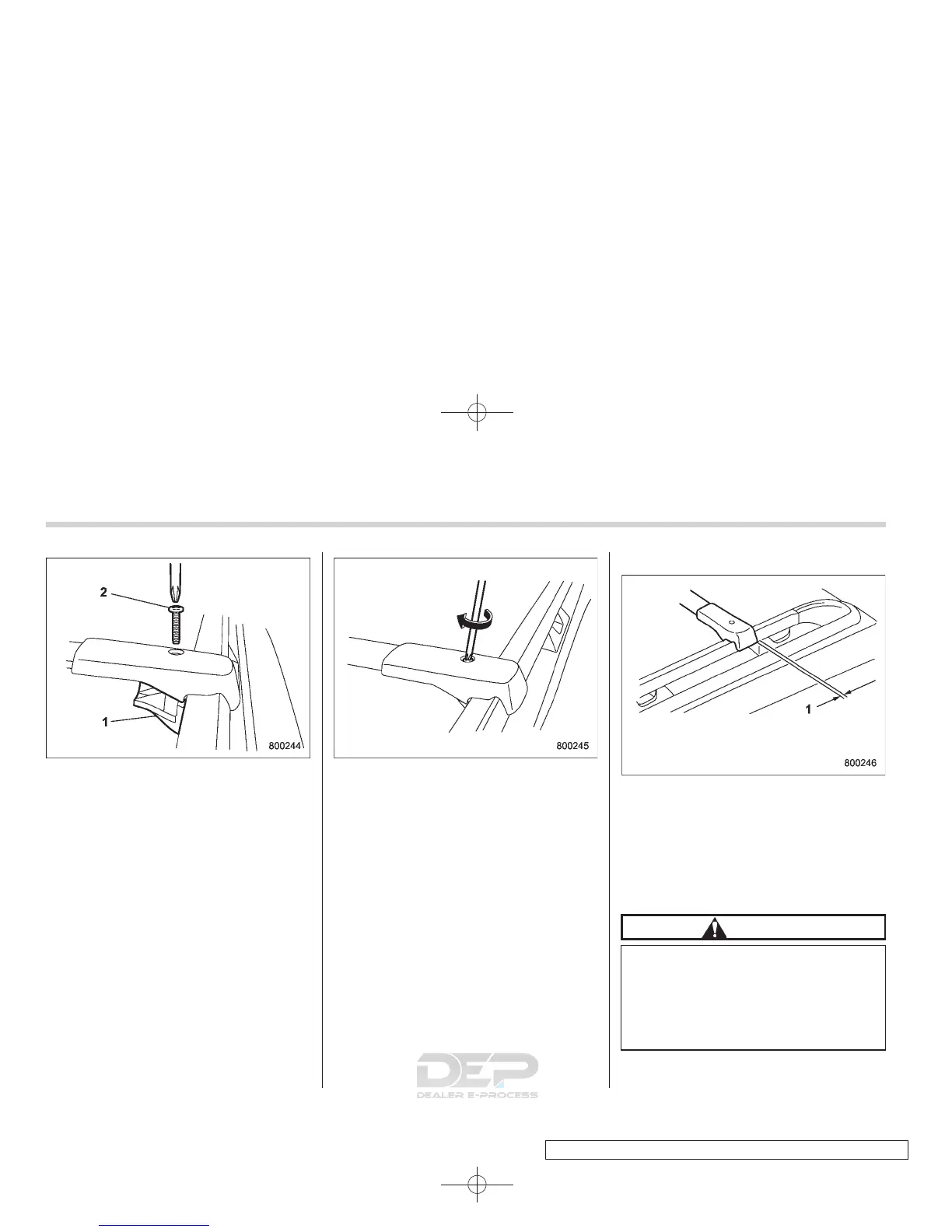 2

1

800244

800245

1

800246

DEP
DEALER E-PROCESS